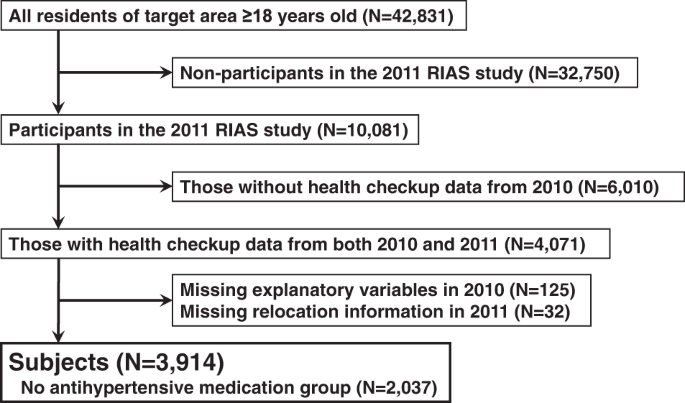 All residents of target area ≥18 years old (N=42,831)

Non-participants in the 2011 RIAS study (N=32,750)

Participants in the 2011 RIAS study (N=10,081)

Those without health checkup data from 2010 (N=6,010)

Those with health checkup data from both 2010 and 2011 (N=4,071)

Missing explanatory variables in 2010 (N=125)
Missing relocation information in 2011 (N=32)

Subjects (N=3,914)
No antihypertensive medication group (N=2,037)